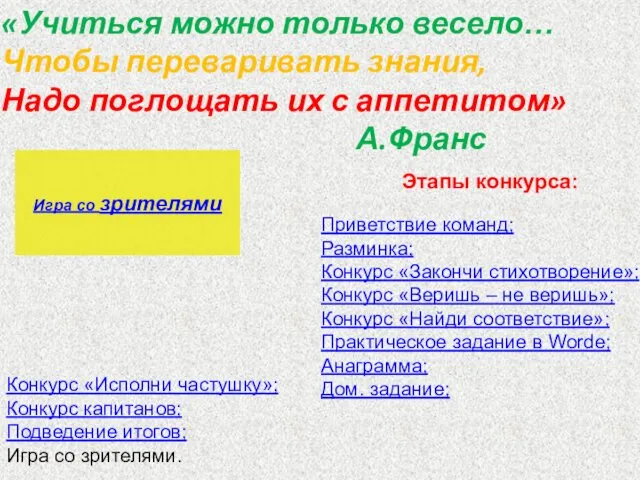 «Учиться можно только весело…
Чтобы переваривать знания,
Надо поглощать их с аппетитом»
А.Франс

Игра со зрителями

Этапы конкурса:

Приветствие команд;
Разминка;
Конкурс «Закончи стихотворение»;
Конкурс «Веришь – не веришь»;
Конкурс «Найди соответствие»;
Практическое задание в Worde;
Анаграмма;
Дом. задание;

Конкурс «Исполни частушку»;
Конкурс капитанов;
Подведение итогов;
Игра со зрителями.